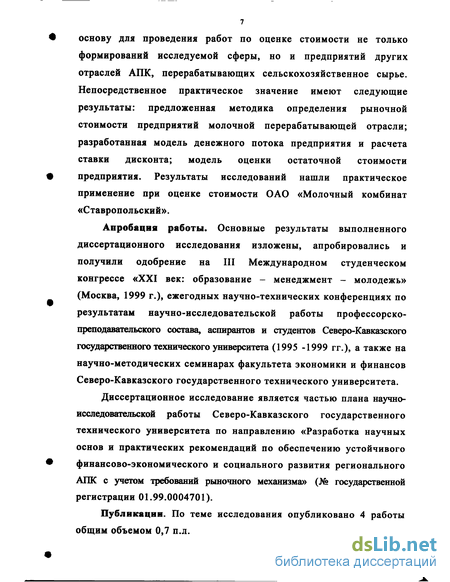 7

основу для проведения работ по оценке стоимости не только формирований исследуемой сферы, но и предприятий других отраслей АПК, перерабатывающих сельскохозяйственное сырье. Непосредственное практическое значение имеют следующие результаты: предложенная методика определения рыночной стоимости предприятий молочной перерабатывающей отрасли; разработанная модель денежного потока предприятия и расчета ставки дисконта; модель оценки остаточной стоимости предприятия. Результаты исследований нашли практическое применение при оценке стоимости ОАО «Молочный комбинат «Ставропольский».

Апробация работы. Основные результаты выполненного диссертационного исследования изложены, апробировались и получили одобрение на III Международном студенческом конгрессе «XXI век: образование – менеджмент – молодежь» (Москва, 1999 г.), ежегодных научно-технических конференциях по результатам научно-исследовательской работы профессорско-преподавательского состава, аспирантов и студентов Северо-Кавказского государственного технического университета (1995 -1999 гг.), а также на научно-методических семинарах факультета экономики и финансов Северо-Кавказского государственного технического университета.

Диссертационное исследование является частью плана научно-исследовательской работы Северо-Кавказского государственного технического университета по направлению «Разработка научных основ и практических рекомендаций по обеспечению устойчивого финансово-экономического и социального развития регионального АПК с учетом требований рыночного механизма» (№ государственной регистрации 01.99.0004701).

Публикации. По теме исследования опубликовано 4 работы общим объемом 0,7 п.л.

dsLib.net
библиотека диссертаций